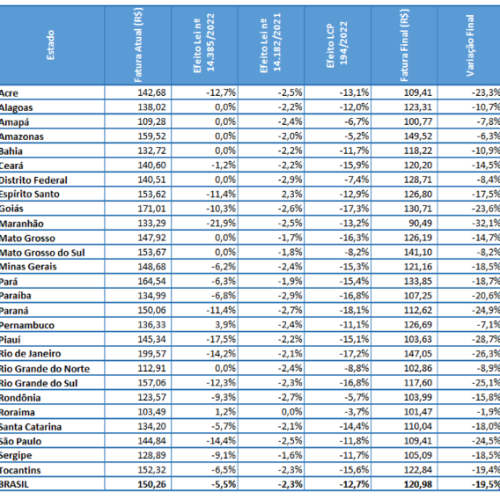 | Estado | Fatura Atual (R$) | Efeito Lei nº 14.385/2022 | Efeito Lei nº 14.182/2021 | Efeito LCP 194/2022 | Fatura Final (R$) | Variação Final |
|---|---|---|---|---|---|---|
| Acre | 142,68 | -12,7% | -2,5% | -13,1% | 109,41 | -23,3% |
| Alagoas | 138,02 | 0,0% | -2,2% | -12,0% | 123,31 | -10,7% |
| Amapá | 109,28 | 0,0% | -2,4% | -6,7% | 100,77 | -7,8% |
| Amazonas | 159,52 | 0,0% | -2,0% | -5,2% | 149,52 | -6,3% |
| Bahia | 132,72 | 0,0% | -2,2% | -11,7% | 118,22 | -10,9% |
| Ceará | 140,60 | -1,2% | -2,2% | -15,9% | 120,20 | -14,5% |
| Distrito Federal | 140,51 | 0,0% | -2,9% | -7,4% | 128,71 | -8,4% |
| Espírito Santo | 153,62 | -11,4% | 2,3% | -12,9% | 126,80 | -17,5% |
| Goiás | 171,01 | -10,3% | -2,6% | -17,3% | 130,71 | -23,6% |
| Maranhão | 133,29 | -21,9% | -2,5% | -13,2% | 90,49 | -32,1% |
| Mato Grosso | 147,92 | 0,0% | -1,7% | -16,3% | 126,19 | -14,7% |
| Mato Grosso do Sul | 153,67 | 0,0% | -1,8% | -8,2% | 141,10 | -8,2% |
| Minas Gerais | 148,68 | -6,2% | -2,4% | -15,3% | 121,16 | -18,5% |
| Pará | 164,54 | -6,3% | -1,9% | -15,4% | 133,85 | -18,7% |
| Paraíba | 134,99 | -6,8% | -2,9% | -16,8% | 107,25 | -20,6% |
| Paraná | 150,06 | -11,4% | -2,7% | -18,1% | 112,62 | -24,9% |
| Pernambuco | 136,33 | 3,9% | -2,4% | -11,1% | 126,69 | -7,1% |
| Piauí | 145,34 | -17,5% | -2,2% | -15,1% | 103,63 | -28,7% |
| Rio de Janeiro | 199,57 | -14,2% | -2,1% | -17,2% | 147,05 | -26,3% |
| Rio Grande do Norte | 112,91 | 0,0% | -2,4% | -8,8% | 102,86 | -8,9% |
| Rio Grande do Sul | 157,06 | -12,3% | -2,3% | -16,8% | 117,60 | -25,1% |
| Rondônia | 123,57 | -9,3% | -2,7% | -5,7% | 103,99 | -15,8% |
| Roraima | 103,49 | 1,2% | 0,0% | -3,7% | 101,47 | -1,9% |
| Santa Catarina | 134,20 | -5,7% | -2,1% | -14,4% | 110,04 | -18,0% |
| São Paulo | 144,84 | -14,4% | -2,5% | -11,8% | 109,41 | -24,5% |
| Sergipe | 128,89 | -9,1% | -1,6% | -11,7% | 105,09 | -18,5% |
| Tocantins | 152,32 | -6,5% | -2,3% | -15,6% | 122,84 | -19,4% |
| BRASIL | 150,26 | -5,5% | -2,3% | -12,7% | 120,98 | -19,5% |